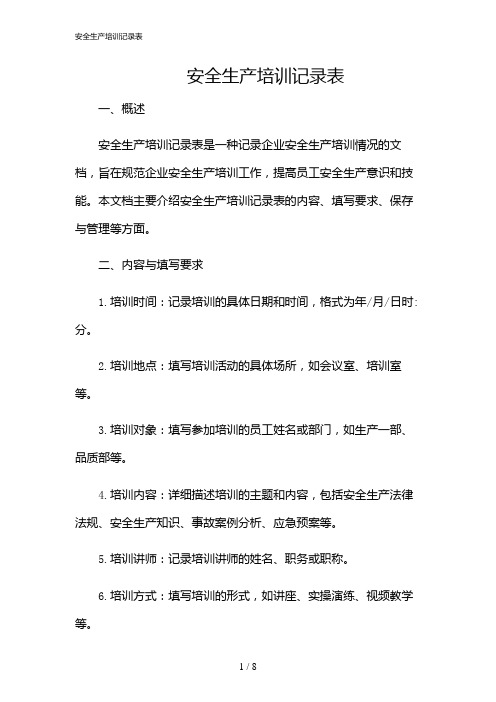 安全生产培训记录表

安全生产培训记录表

一、概述

安全生产培训记录表是一种记录企业安全生产培训情况的文档，旨在规范企业安全生产培训工作，提高员工安全生产意识和技能。本文档主要介绍安全生产培训记录表的内容、填写要求、保存与管理等方面。

二、内容与填写要求

1. 培训时间：记录培训的具体日期和时间，格式为年/月/日时:分。

2. 培训地点：填写培训活动的具体场所，如会议室、培训室等。

3. 培训对象：填写参加培训的员工姓名或部门，如生产一部、品质部等。

4. 培训内容：详细描述培训的主题和内容，包括安全生产法律法规、安全生产知识、事故案例分析、应急预案等。

5. 培训讲师：记录培训讲师的姓名、职务或职称。

6. 培训方式：填写培训的形式，如讲座、实操演练、视频教学等。

1 / 8